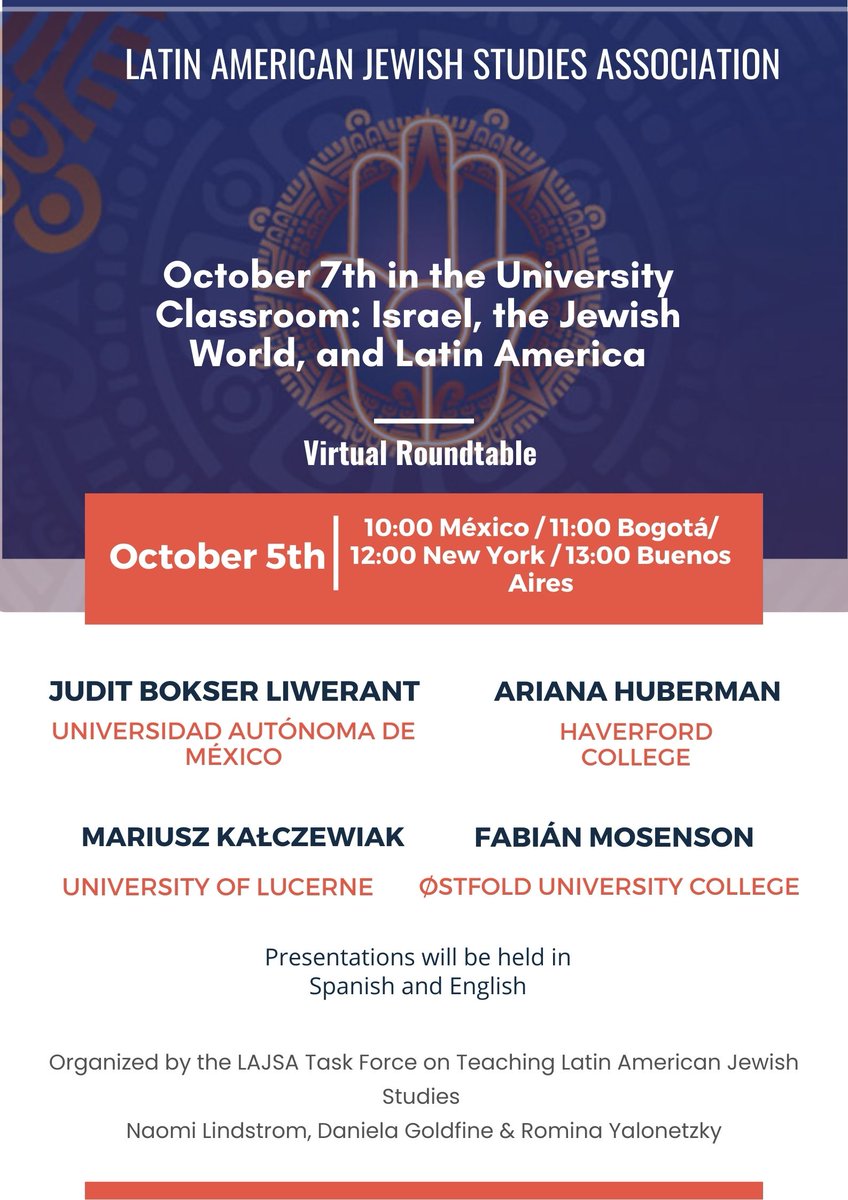 LATIN AMERICAN JEWISH STUDIES ASSOCIATION

October 7th in the University Classroom: Israel, the Jewish World, and Latin America

Virtual Roundtable

October 5th

10:00 México / 11:00 Bogotá/ 12:00 New York / 13:00 Buenos Aires

JUDIT BOKSER LIWERANT
UNIVERSIDAD AUTÓNOMA DE MÉXICO

ARIANA HUBERMAN
HAVERFORD COLLEGE

MARIUSZ KAŁCZEWIAK
UNIVERSITY OF LUCERNE

FABIÁN MOSENSON
ØSTFOLD UNIVERSITY COLLEGE

Presentations will be held in Spanish and English

Organized by the LAJSA Task Force on Teaching Latin American Jewish Studies
Naomi Lindstrom, Daniela Goldfine & Romina Yalonetzky